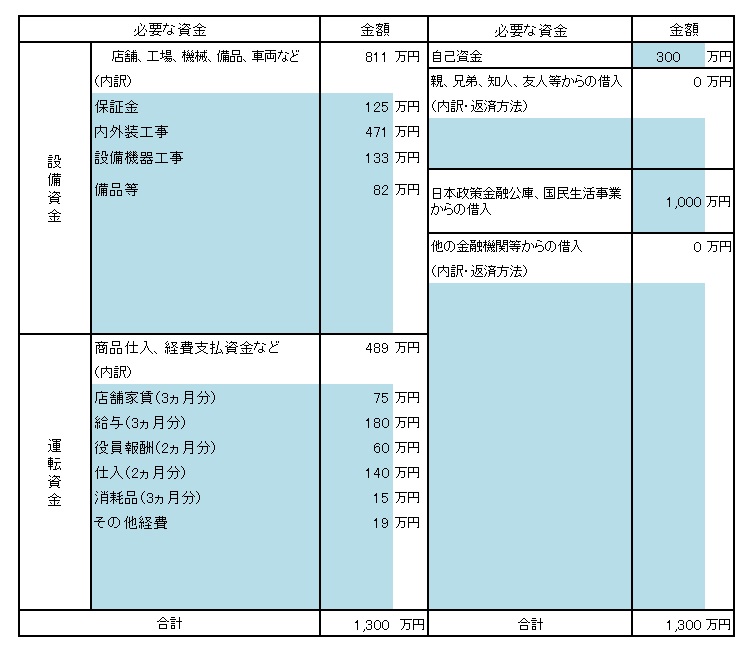 | 必要な資金 | | 金額 | 必要な資金 | 金額 |
|---|---|---|---|---|
| 設備資金 | 店舗、工場、機械、備品、車両など | 811 万円 | 自己資金 | 300 万円 |
| | (内訳) | | 親、兄弟、知人、友人等からの借入 | 0 万円 |
| | 保証金 | 125 万円 | (内訳・返済方法) | |
| | 内外装工事 | 471 万円 | | |
| | 設備機器工事 | 133 万円 | | |
| | 備品等 | 82 万円 | 日本政策金融公庫、国民生活事業からの借入 | 1,000 万円 |
| | | | 他の金融機関等からの借入 | 0 万円 |
| | | | (内訳・返済方法) | |
| 運転資金 | 商品仕入、経費支払資金など | 489 万円 | | |
| | (内訳) | | | |
| | 店舗家賃(3ヵ月分) | 75 万円 | | |
| | 給与(3ヵ月分) | 180 万円 | | |
| | 役員報酬(2ヵ月分) | 60 万円 | | |
| | 仕入(2ヵ月分) | 140 万円 | | |
| | 消耗品(3ヵ月分) | 15 万円 | | |
| | その他経費 | 19 万円 | | |
| 合計 | | 1,300 万円 | 合計 | 1,300 万円 |